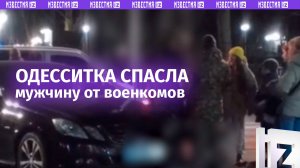 ИЗВЕСТИЯ IZ ИЗВЕСТИЯ IZ ИЗВЕСТИЯ IZ ИЗВЕСТИЯ IZ ИЗВЕСТИЯ IZ ИЗВЕСТИЯ IZ ИЗВЕСТИЯ IZ

ОДЕССИТКА СПАСЛА
мужчину от военкомов

IZ